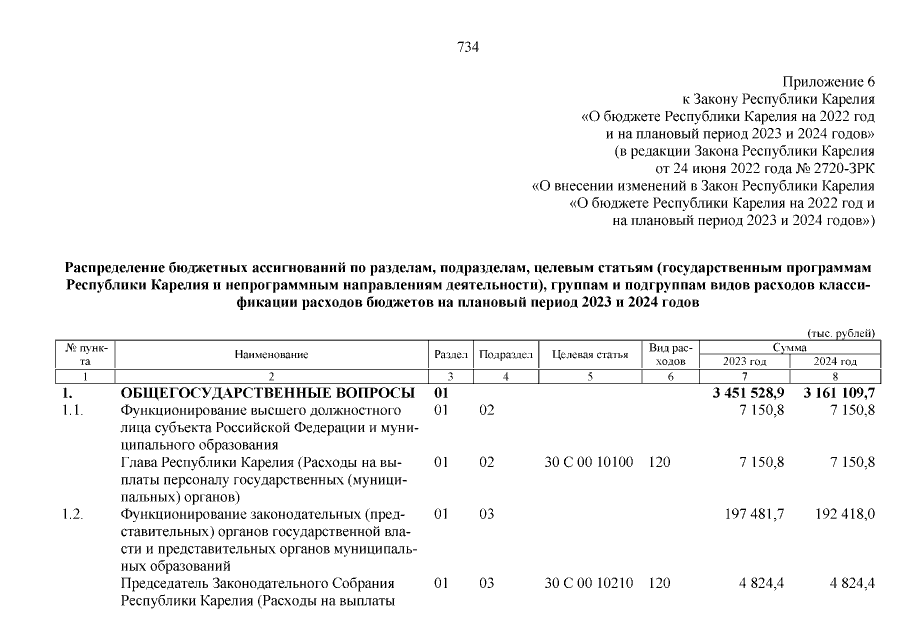 734

Приложение 6
к Закону Республики Карелия
«О бюджете Республики Карелия на 2022 год
и на плановый период 2023 и 2024 годов»
(в редакции Закона Республики Карелия
от 24 июня 2022 года № 2720-ЗРК
«О внесении изменений в Закон Республики Карелия
«О бюджете Республики Карелия на 2022 год и
на плановый период 2023 и 2024 годов»)

Распределение бюджетных ассигнований по разделам, подразделам, целевым статьям (государственным программам Республики Карелия и непрограммным направлениям деятельности), группам и подгруппам видов расходов классификации расходов бюджетов на плановый период 2023 и 2024 годов

(тыс. рублей)

| № пункта | Наименование | Раздел | Подраздел | Целевая статья | Вид расходов | Сумма 2023 год | Сумма 2024 год |
|---|---|---|---|---|---|---|---|
| 1 | 2 | 3 | 4 | 5 | 6 | 7 | 8 |
| 1. | ОБЩЕГОСУДАРСТВЕННЫЕ ВОПРОСЫ | 01 | | | | 3 451 528,9 | 3 161 109,7 |
| 1.1. | Функционирование высшего должностного лица субъекта Российской Федерации и муниципального образования | 01 | 02 | | | 7 150,8 | 7 150,8 |
| | Глава Республики Карелия (Расходы на выплаты персоналу государственных (муниципальных) органов) | 01 | 02 | 30 С 00 10100 | 120 | 7 150,8 | 7 150,8 |
| 1.2. | Функционирование законодательных (представительных) органов государственной власти и представительных органов муниципальных образований | 01 | 03 | | | 197 481,7 | 192 418,0 |
| | Председатель Законодательного Собрания Республики Карелия (Расходы на выплаты | 01 | 03 | 30 С 00 10210 | 120 | 4 824,4 | 4 824,4 |